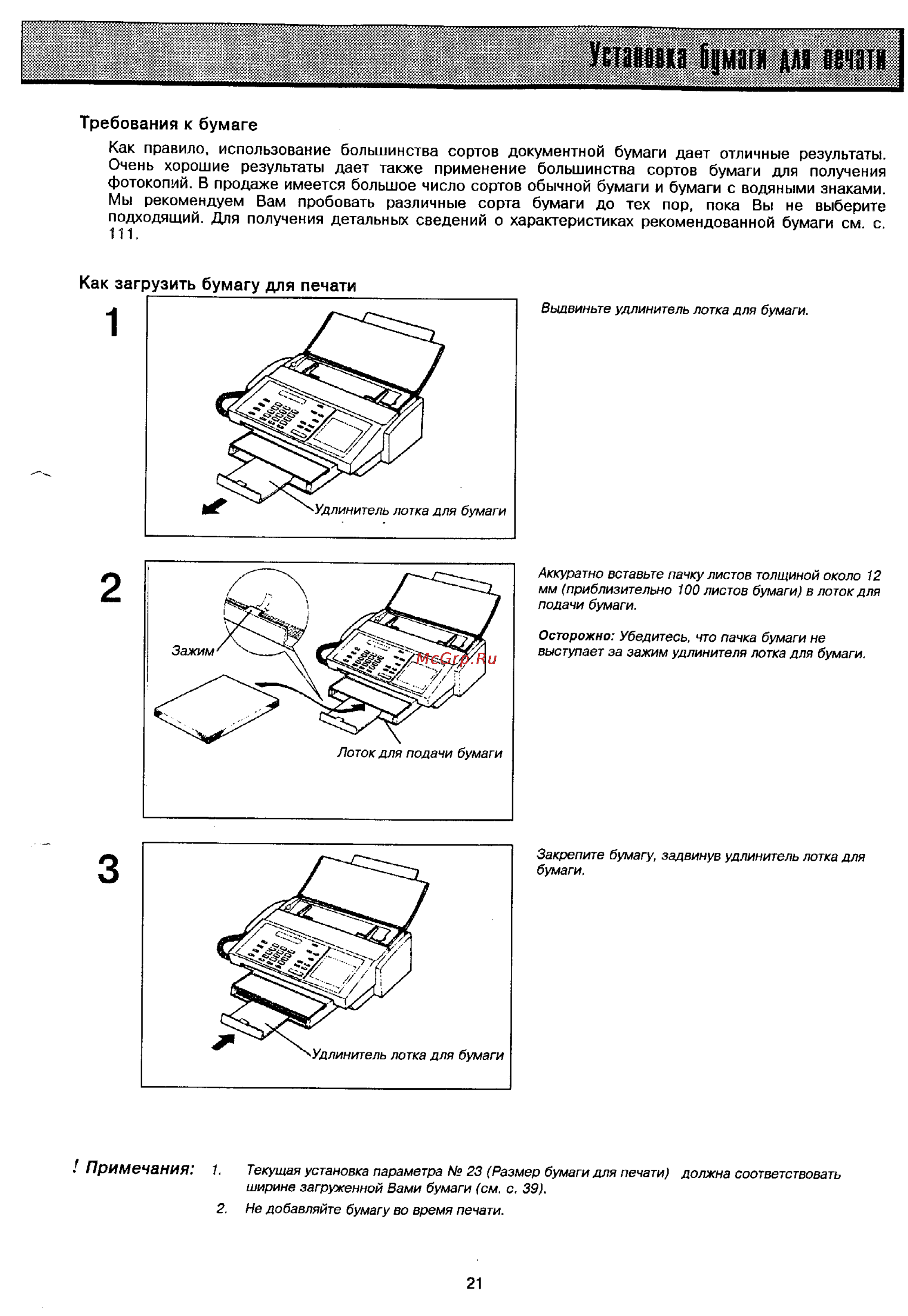 Установка бумаги для печати

Требования к бумаге

Как правило, использование большинства сортов документной бумаги дает отличные результаты. Очень хорошие результаты дает также применение большинства сортов бумаги для получения фотокопий. В продаже имеется большое число сортов обычной бумаги и бумаги с водяными знаками. Мы рекомендуем Вам пробовать различные сорта бумаги до тех пор, пока Вы не выберите подходящий. Для получения детальных сведений о характеристиках рекомендованной бумаги см. с. 111.

Как загрузить бумагу для печати

1

Удлинитель лотка для бумаги

Выдвиньте удлинитель лотка для бумаги.

2

Зажим

McGrp.Ru

Лоток для подачи бумаги

Аккуратно вставьте пачку листов толщиной около 12 мм (приблизительно 100 листов бумаги) в лоток для подачи бумаги.

Осторожно: Убедитесь, что пачка бумаги не выступает за зажим удлинителя лотка для бумаги.

3

Удлинитель лотка для бумаги

Закрепите бумагу, задвинув удлинитель лотка для бумаги.

! Примечания: 1. Текущая установка параметра № 23 (Размер бумаги для печати) должна соответствовать ширине загруженной Вами бумаги (см. с. 39).

2. Не добавляйте бумагу во время печати.

21